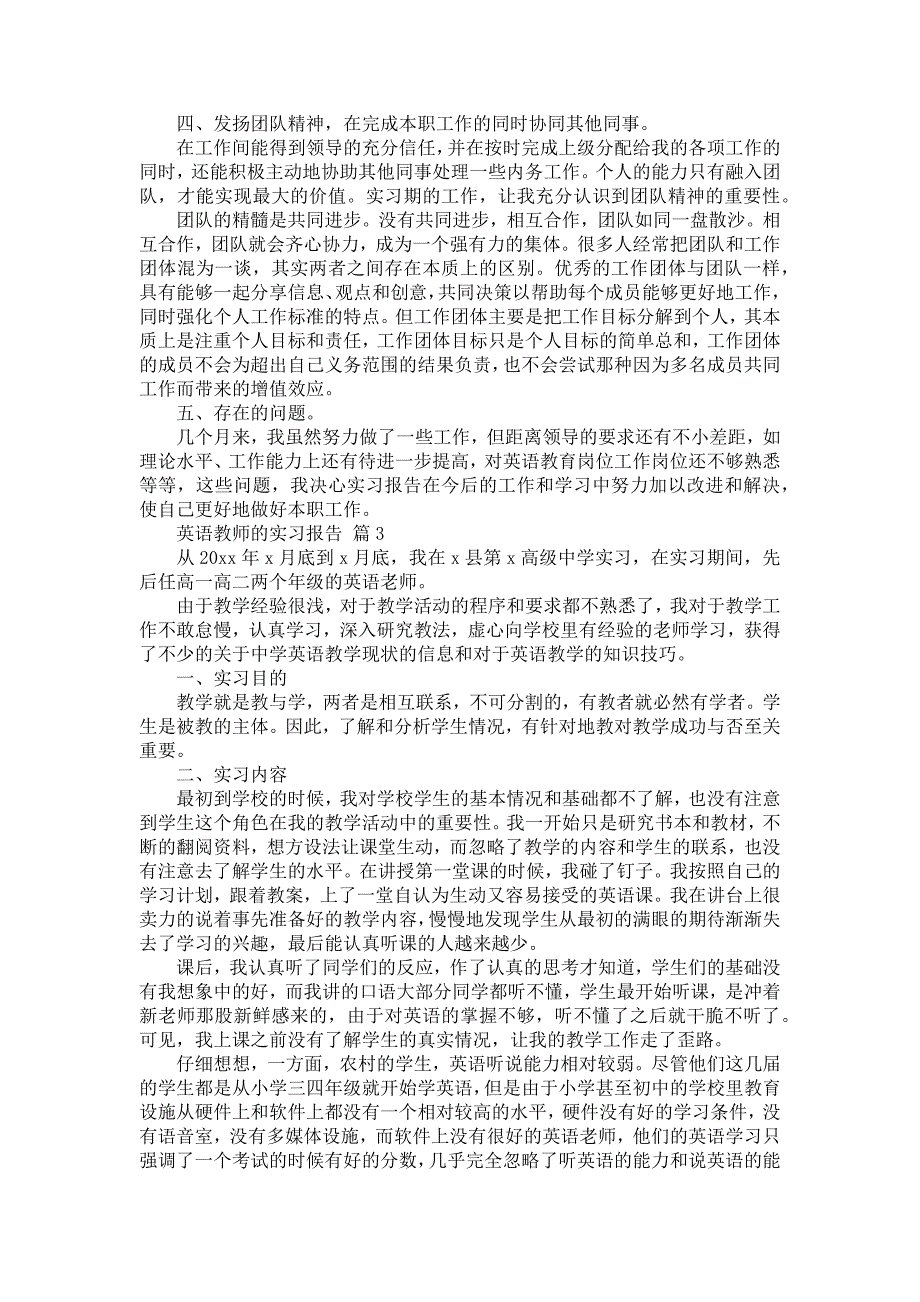 四、发扬团队精神，在完成本职工作的同时协同其他同事。

在工作间能得到领导的充分信任，并在按时完成上级分配给我的各项工作的同时，还能积极主动地协助其他同事处理一些内务工作。个人的能力只有融入团队，才能实现最大的价值。实习期的工作，让我充分认识到团队精神的重要性。

团队的精髓是共同进步。没有共同进步，相互合作，团队如同一盘散沙。相互合作，团队就会齐心协力，成为一个强有力的集体。很多人经常把团队和工作团体混为一谈，其实两者之间存在本质上的区别。优秀的工作团体与团队一样，具有能够一起分享信息、观点和创意，共同决策以帮助每个成员能够更好地工作，同时强化个人工作标准的特点。但工作团体主要是把工作目标分解到个人，其本质上是注重个人目标和责任，工作团体目标只是个人目标的简单总和，工作团体的成员不会为超出自己义务范围的结果负责，也不会尝试那种因为多名成员共同工作而带来的增值效应。

五、存在的问题。

几个月来，我虽然努力做了一些工作，但距离领导的要求还有不小差距，如理论水平、工作能力上还有待进一步提高，对英语教育岗位工作岗位还不够熟悉等等，这些问题，我决心实习报告在今后的工作和学习中努力加以改进和解决，使自己更好地做好本职工作。

英语教师的实习报告 篇 3

从 20xx 年 x 月底到 x 月底，我在 x 县第 x 高级中学实习，在实习期间，先后任高一高二两个年级的英语老师。

由于教学经验很浅，对于教学活动的程序和要求都不熟悉了，我对于教学工作不敢怠慢，认真学习，深入研究教法，虚心向学校里有经验的老师学习，获得了不少的关于中学英语教学现状的信息和对于英语教学的知识技巧。

一、实习目的

教学就是教与学，两者是相互联系，不可分割的，有教者就必然有学者。学生是被教的主体。因此，了解和分析学生情况，有针对地教对教学成功与否至关重要。

二、实习内容

最初到学校的时候，我对学校学生的基本情况和基础都不了解，也没有注意到学生这个角色在我的教学活动中的重要性。我一开始只是研究书本和教材，不断的翻阅资料，想方设法让课堂生动，而忽略了教学的内容和学生的联系，也没有注意去了解学生的水平。在讲授第一堂课的时候，我碰了钉子。我按照自己的学习计划，跟着教案，上了一堂自认为生动又容易接受的英语课。我在讲台上很卖力的说着事先准备好的教学内容，慢慢地发现学生从最初的满眼的期待渐渐失去了学习的兴趣，最后能认真听课的人越来越少。

课后，我认真听了同学们的反应，作了认真的思考才知道，学生们的基础没有我想象中的好，而我讲的口语大部分同学都听不懂，学生最开始听课，是冲着新老师那股新鲜感来的，由于对英语的掌握不够，听不懂了之后就干脆不听了。可见，我上课之前没有了解学生的真实情况，让我的教学工作走了歪路。

仔细想想，一方面，农村的学生，英语听说能力相对较弱。尽管他们这几届的学生都是从小学三四年级就开始学英语，但是由于小学甚至初中的学校里教育设施从硬件上和软件上都没有一个相对较高的水平，硬件没有好的学习条件，没有语音室，没有多媒体设施，而软件上没有很好的英语老师，他们的英语学习只强调了一个考试的时候有好的分数，几乎完全忽略了听英语的能力和说英语的能